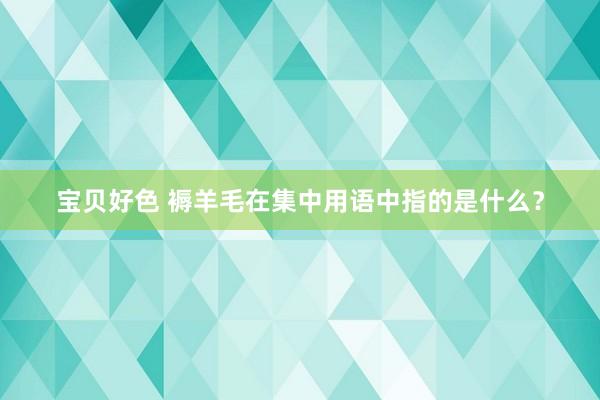 宝贝好色 褥羊毛在集中用语中指的是什么？